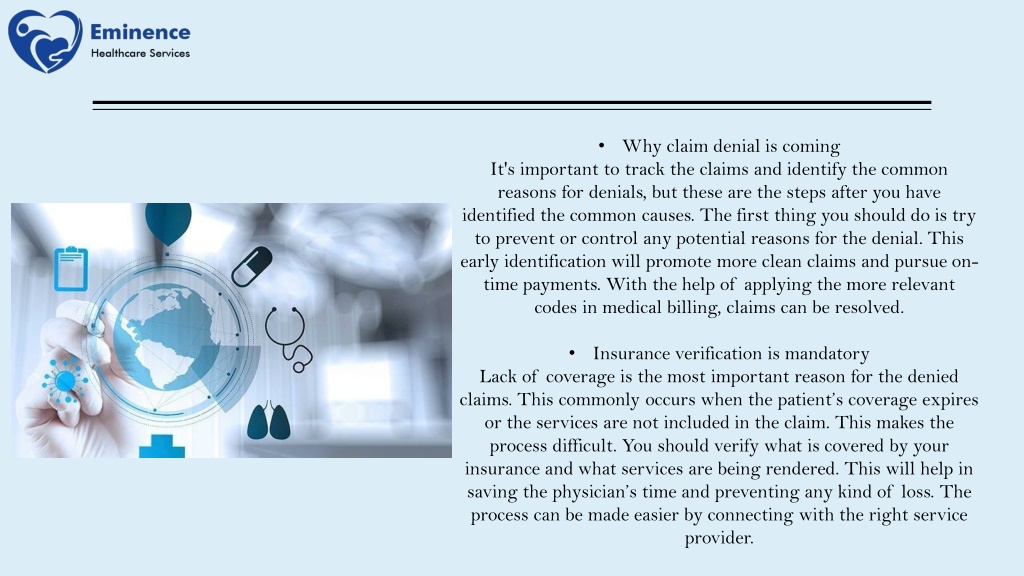 Eminence
Healthcare Services

• Why claim denial is coming
It's important to track the claims and identify the common reasons for denials, but these are the steps after you have identified the common causes. The first thing you should do is try to prevent or control any potential reasons for the denial. This early identification will promote more clean claims and pursue on-time payments. With the help of applying the more relevant codes in medical billing, claims can be resolved.

• Insurance verification is mandatory
Lack of coverage is the most important reason for the denied claims. This commonly occurs when the patient's coverage expires or the services are not included in the claim. This makes the process difficult. You should verify what is covered by your insurance and what services are being rendered. This will help in saving the physician's time and preventing any kind of loss. The process can be made easier by connecting with the right service provider.